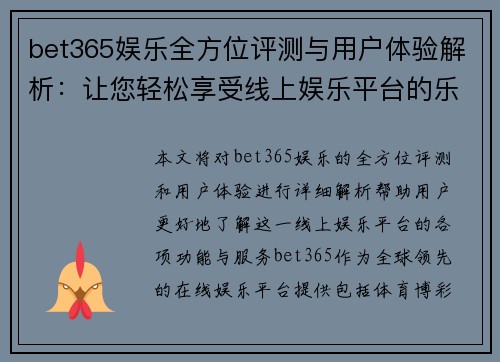 bet365娱乐全方位评测与用户体验解析：让您轻松享受线上娱乐平台的乐

本文将对bet365娱乐的全方位评测和用户体验进行详细解析帮助用户更好地了解这一线上娱乐平台的各项功能与服务bet365作为全球领先的在线娱乐平台提供包括体育博彩